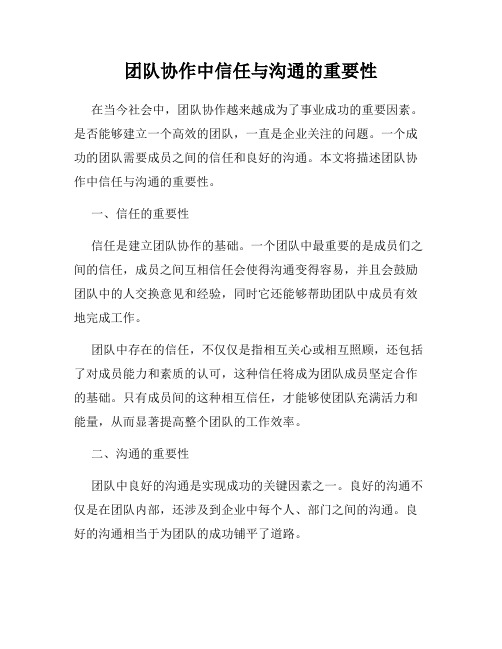 团队协作中信任与沟通的重要性

在当今社会中，团队协作越来越成为了事业成功的重要因素。是否能够建立一个高效的团队，一直是企业关注的问题。一个成功的团队需要成员之间的信任和良好的沟通。本文将描述团队协作中信任与沟通的重要性。

一、信任的重要性

信任是建立团队协作的基础。一个团队中最重要的是成员们之间的信任，成员之间互相信任会使得沟通变得容易，并且会鼓励团队中的人交换意见和经验，同时它还能够帮助团队中成员有效地完成工作。

团队中存在的信任，不仅仅是指相互关心或相互照顾，还包括了对成员能力和素质的认可，这种信任将成为团队成员坚定合作的基础。只有成员间的这种相互信任，才能够使团队充满活力和能量，从而显著提高整个团队的工作效率。

二、沟通的重要性

团队中良好的沟通是实现成功的关键因素之一。良好的沟通不仅是在团队内部，还涉及到企业中每个人、部门之间的沟通。良好的沟通相当于为团队的成功铺平了道路。